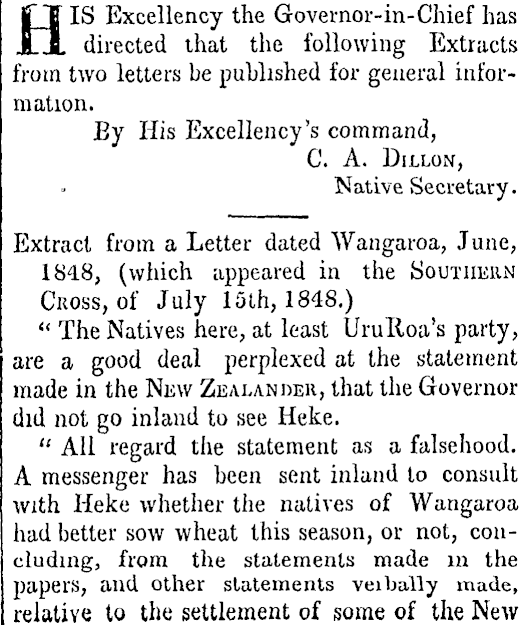 HIS Excellency the Governor-in-Chief has directed that the following Extracts from two letters be published for general information.

By His Excellency's command,
C. A. DILLON,
Native Secretary.

Extract from a Letter dated Wangaroa, June, 1848, (which appeared in the SOUTHERN CROSS, of July 15th, 1848.)

" The Natives here, at least UruRoa's party, are a good deal perplexed at the statement made in the NEW ZEALANDER, that the Governor did not go inland to see Heke.

" All regard the statement as a falsehood. A messenger has been sent inland to consult with Heke whether the natives of Wangaroa had better sow wheat this season, or not, concluding, from the statements made in the papers, and other statements verbally made, relative to the settlement of some of the New